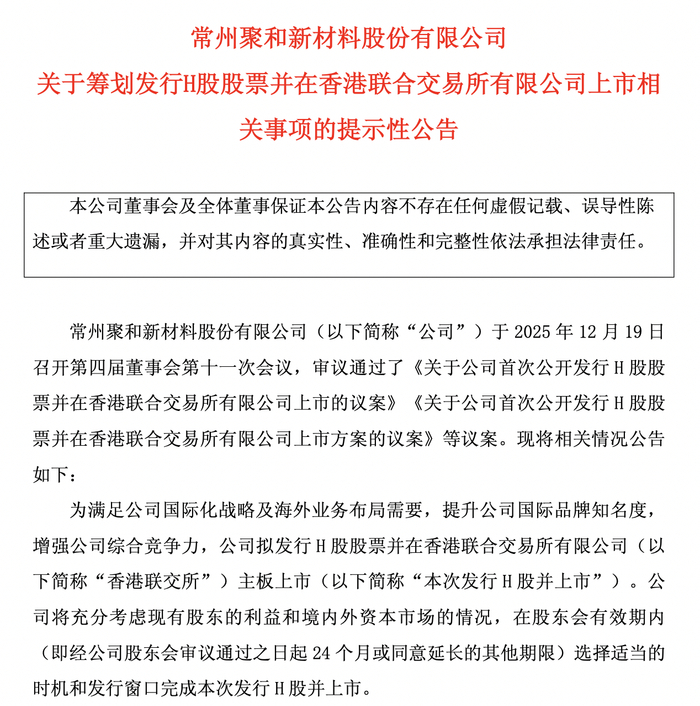 常州聚和新材料股份有限公司
关于筹划发行H股股票并在香港联合交易所有限公司上市相关事项的提示性公告

本公司董事会及全体董事保证本公告内容不存在任何虚假记载、误导性陈述或者重大遗漏，并对其内容的真实性、准确性和完整性依法承担法律责任。

常州聚和新材料股份有限公司（以下简称“公司”）于 2025 年 12 月 19 日召开第四届董事会第十一次会议，审议通过了《关于公司首次公开发行 H 股股票并在香港联合交易所有限公司上市的议案》《关于公司首次公开发行 H 股股票并在香港联合交易所有限公司上市方案的议案》等议案。现将相关情况公告如下：

为满足公司国际化战略及海外业务布局需要，提升公司国际品牌知名度，增强公司综合竞争力，公司拟发行 H 股股票并在香港联合交易所有限公司（以下简称“香港联交所”）主板上市（以下简称“本次发行 H 股并上市”）。公司将充分考虑现有股东的利益和境内外资本市场的情况，在股东会有效期内（即经公司股东会审议通过之日起 24 个月或同意延长的其他期限）选择适当的时机和发行窗口完成本次发行 H 股并上市。